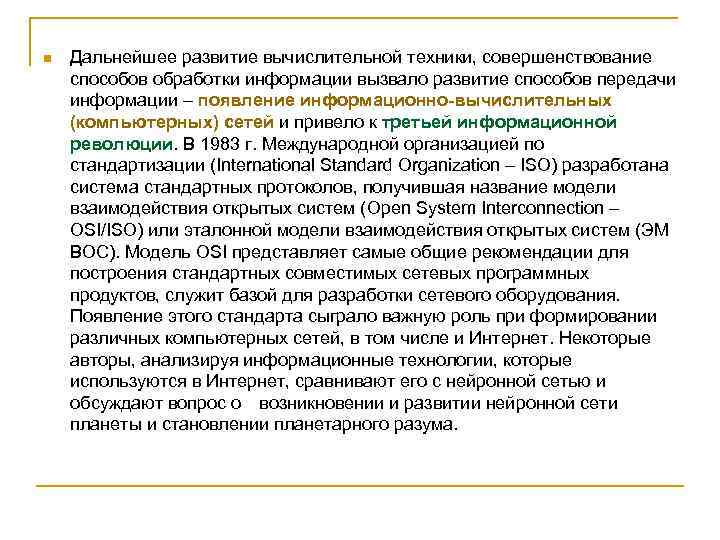 Дальнейшее развитие вычислительной техники, совершенствование способов обработки информации вызвало развитие способов передачи информации – появление информационно-вычислительных (компьютерных) сетей и привело к третьей информационной революции. В 1983 г. Международной организацией по стандартизации (International Standard Organization – ISO) разработана система стандартных протоколов, получившая название модели взаимодействия открытых систем (Open System Interconnection – OSI/ISO) или эталонной модели взаимодействия открытых систем (ЭМ ВОС). Модель OSI представляет самые общие рекомендации для построения стандартных совместимых сетевых программных продуктов, служит базой для разработки сетевого оборудования. Появление этого стандарта сыграло важную роль при формировании различных компьютерных сетей, в том числе и Интернет. Некоторые авторы, анализируя информационные технологии, которые используются в Интернет, сравнивают его с нейронной сетью и обсуждают вопрос о возникновении и развитии нейронной сети планеты и становлении планетарного разума.